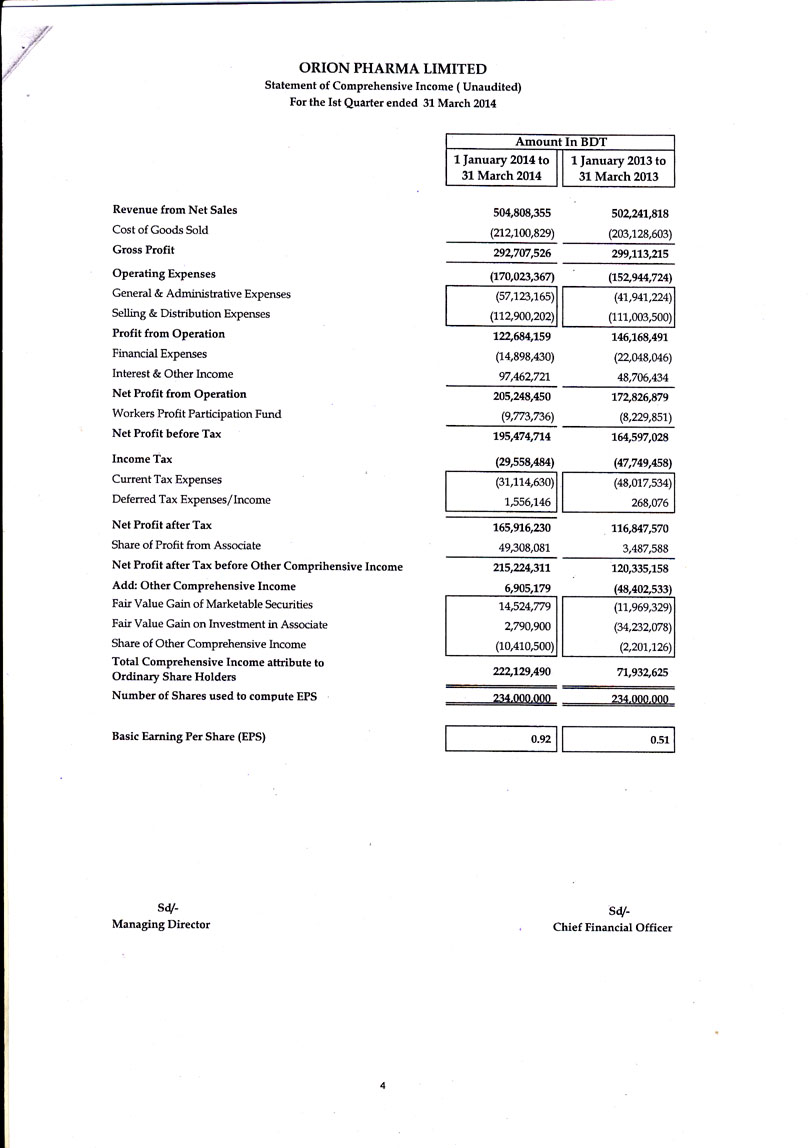 ORION PHARMA LIMITED
Statement of Comprehensive Income ( Unaudited)
For the Ist Quarter ended 31 March 2014

| | Amount In BDT | |
|---|---|---|
| | 1 January 2014 to 31 March 2014 | 1 January 2013 to 31 March 2013 |
| Revenue from Net Sales | 504,808,355 | 502,241,818 |
| Cost of Goods Sold | (212,100,829) | (203,128,603) |
| Gross Profit | 292,707,526 | 299,113,215 |
| Operating Expenses | (170,023,367) | (152,944,724) |
| General & Administrative Expenses | (57,123,165) | (41,941,224) |
| Selling & Distribution Expenses | (112,900,202) | (111,003,500) |
| Profit from Operation | 122,684,159 | 146,168,491 |
| Financial Expenses | (14,898,430) | (22,048,046) |
| Interest & Other Income | 97,462,721 | 48,706,434 |
| Net Profit from Operation | 205,248,450 | 172,826,879 |
| Workers Profit Participation Fund | (9,773,736) | (8,229,851) |
| Net Profit before Tax | 195,474,714 | 164,597,028 |
| Income Tax | (29,558,484) | (47,749,458) |
| Current Tax Expenses | (31,114,630) | (48,017,534) |
| Deferred Tax Expenses/Income | 1,556,146 | 268,076 |
| Net Profit after Tax | 165,916,230 | 116,847,570 |
| Share of Profit from Associate | 49,308,081 | 3,487,588 |
| Net Profit after Tax before Other Comprihensive Income | 215,224,311 | 120,335,158 |
| Add: Other Comprehensive Income | 6,905,179 | (48,402,533) |
| Fair Value Gain of Marketable Securities | 14,524,779 | (11,969,329) |
| Fair Value Gain on Investment in Associate | 2,790,900 | (34,232,078) |
| Share of Other Comprehensive Income | (10,410,500) | (2,201,126) |
| Total Comprehensive Income attribute to Ordinary Share Holders | 222,129,490 | 71,932,625 |
| Number of Shares used to compute EPS | 234,000,000 | 234,000,000 |
| Basic Earning Per Share (EPS) | 0.92 | 0.51 |

Sd/-
Managing Director

Sd/-
Chief Financial Officer

4